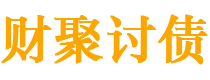 财聚讨债